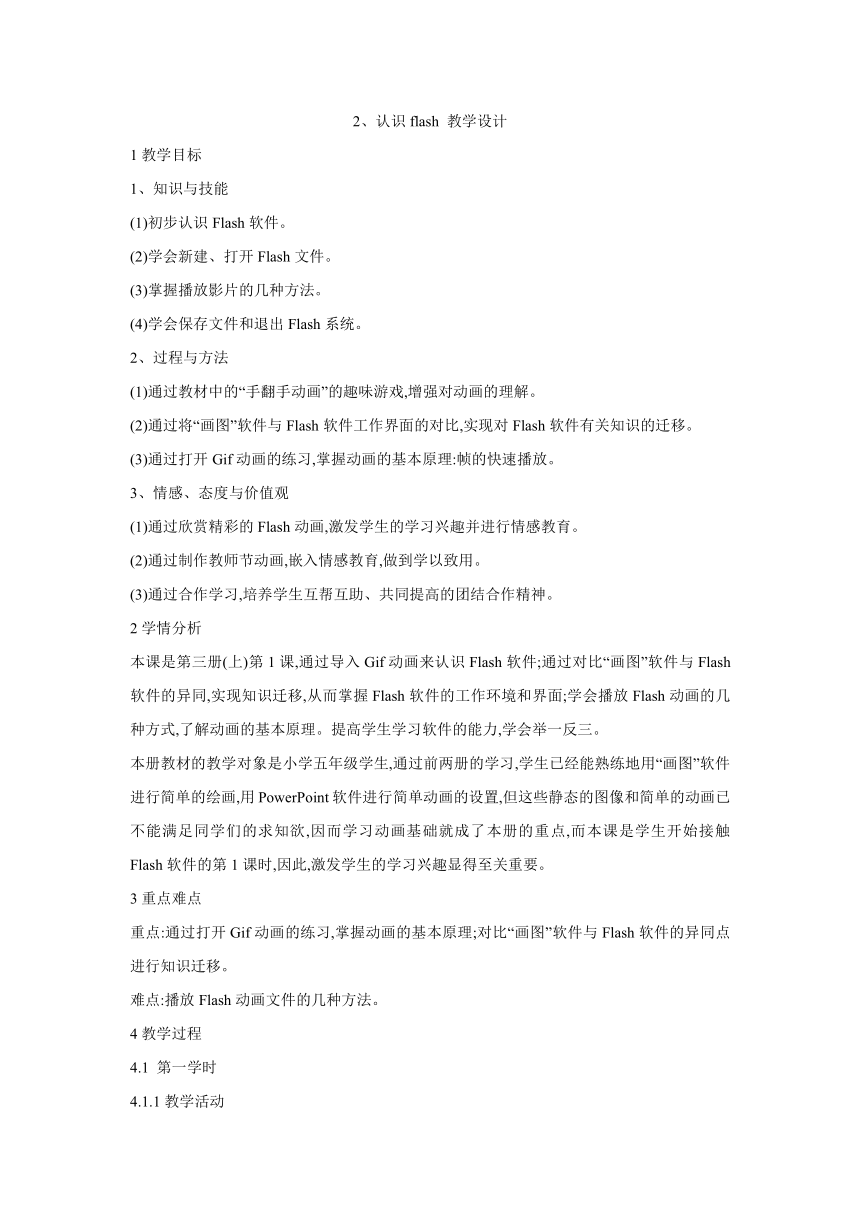 2、认识 flash 教学设计

1 教学目标

1、知识与技能

(1)初步认识 Flash 软件。

(2)学会新建、打开 Flash 文件。

(3)掌握播放影片的几种方法。

(4)学会保存文件和退出 Flash 系统。

2、过程与方法

(1)通过教材中的“手翻手动画”的趣味游戏,增强对动画的理解。

(2)通过将“画图”软件与 Flash 软件工作界面的对比,实现对 Flash 软件有关知识的迁移。

(3)通过打开 Gif 动画的练习,掌握动画的基本原理:帧的快速播放。

3、情感、态度与价值观

(1)通过欣赏精彩的 Flash 动画,激发学生的学习兴趣并进行情感教育。

(2)通过制作教师节动画,嵌入情感教育,做到学以致用。

(3)通过合作学习,培养学生互帮互助、共同提高的团结合作精神。

2 学情分析

本课是第三册(上)第 1 课,通过导入 Gif 动画来认识 Flash 软件;通过对比“画图”软件与 Flash 软件的异同,实现知识迁移,从而掌握 Flash 软件的工作环境和界面;学会播放 Flash 动画的几种方式,了解动画的基本原理。提高学生学习软件的能力,学会举一反三。

本册教材的教学对象是小学五年级学生,通过前两册的学习,学生已经能熟练地用“画图”软件进行简单的绘画,用 PowerPoint 软件进行简单动画的设置,但这些静态的图像和简单的动画已不能满足同学们的求知欲,因而学习动画基础就成了本册的重点,而本课是学生开始接触 Flash 软件的第 1 课时,因此,激发学生的学习兴趣显得至关重要。

3 重点难点

重点:通过打开 Gif 动画的练习,掌握动画的基本原理;对比“画图”软件与 Flash 软件的异同点进行知识迁移。

难点:播放 Flash 动画文件的几种方法。

4 教学过程

4.1 第一学时

4.1.1 教学活动